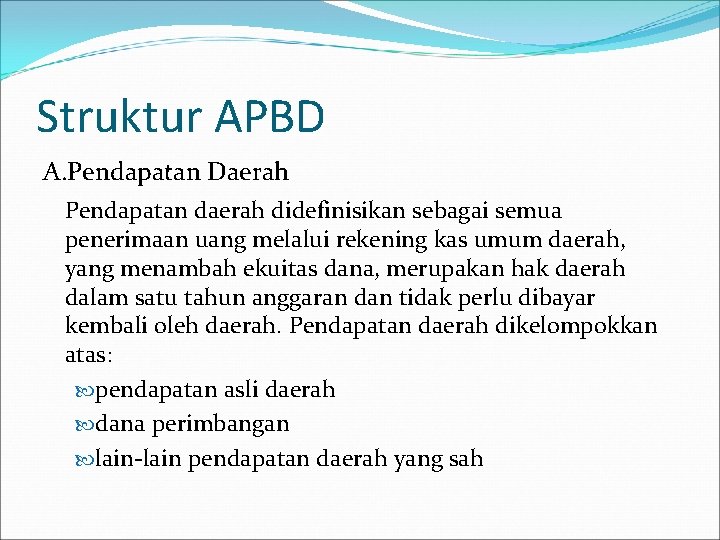 Struktur APBD

A.Pendapatan Daerah

Pendapatan daerah didefinisikan sebagai semua penerimaan uang melalui rekening kas umum daerah, yang menambah ekuitas dana, merupakan hak daerah dalam satu tahun anggaran dan tidak perlu dibayar kembali oleh daerah. Pendapatan daerah dikelompokkan atas:

pendapatan asli daerah
dana perimbangan
lain-lain pendapatan daerah yang sah